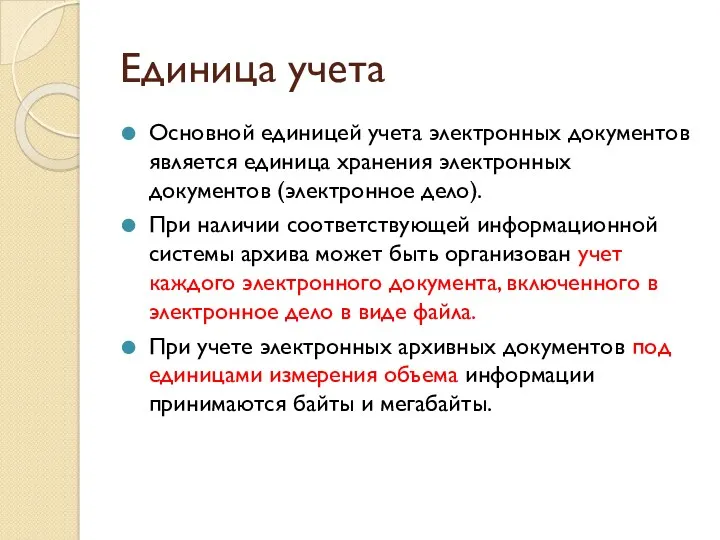 Единица учета

Основной единицей учета электронных документов является единица хранения электронных документов (электронное дело).

При наличии соответствующей информационной системы архива может быть организован учет каждого электронного документа, включенного в электронное дело в виде файла.

При учете электронных архивных документов под единицами измерения объема информации принимаются байты и мегабайты.